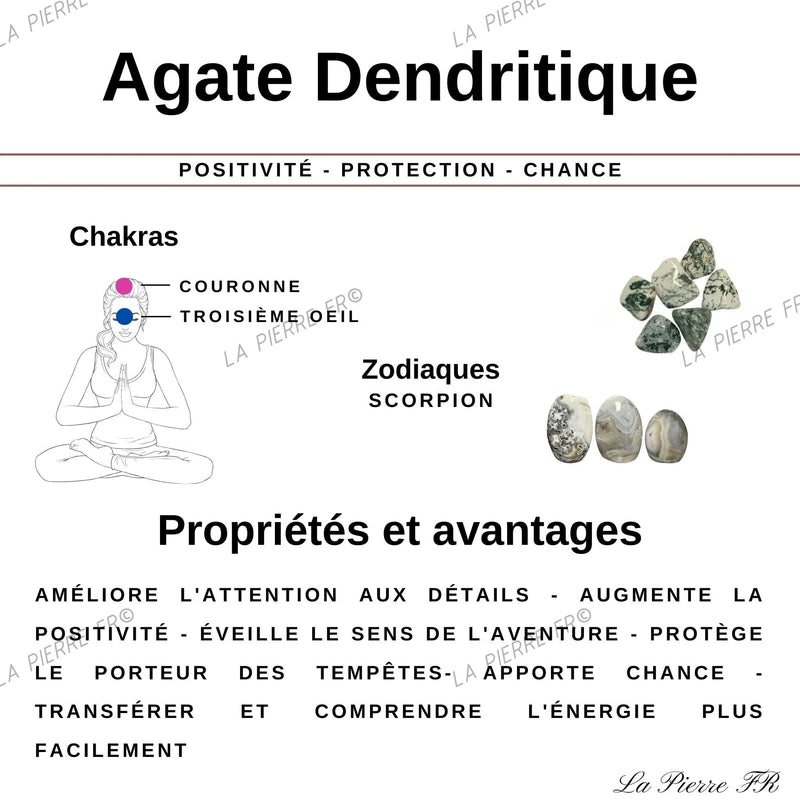 LA PIERRE
LA PIERRE

Agate Dendritique

POSITIVITÉ - PROTECTION - CHANCE

Chakras

COURONNE
TROISIÈME OEIL

LA PIERRE FR©

LA PIERRE FR

Zodiaques
SCORPION

Propriétés et avantages

AMÉLIORE L'ATTENTION AUX DÉTAILS - AUGMENTE LA POSITIVITÉ - ÉVEILLE LE SENS DE L'AVENTURE - PROTÈGE LE PORTEUR DES TEMPÊTES- APPORTE CHANCE - TRANSFÉRER ET COMPRENDRE L'ÉNERGIE PLUS FACILEMENT

LA PIERRE FR©
LA PIERRE FR©

La Pierre FR